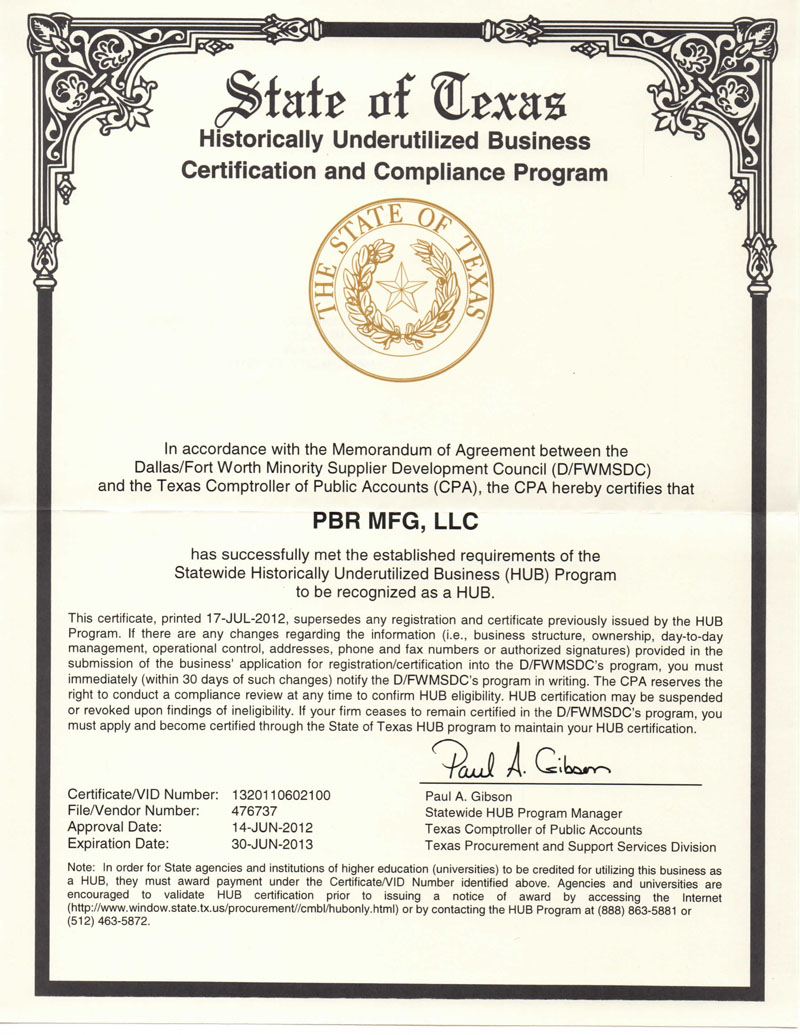 State of Texas
Historically Underutilized Business
Certification and Compliance Program

THE STATE OF TEXAS

In accordance with the Memorandum of Agreement between the Dallas/Fort Worth Minority Supplier Development Council (D/FWMSDC) and the Texas Comptroller of Public Accounts (CPA), the CPA hereby certifies that

PBR MFG, LLC

has successfully met the established requirements of the Statewide Historically Underutilized Business (HUB) Program to be recognized as a HUB.

This certificate, printed 17-JUL-2012, supersedes any registration and certificate previously issued by the HUB Program. If there are any changes regarding the information (i.e., business structure, ownership, day-to-day management, operational control, addresses, phone and fax numbers or authorized signatures) provided in the submission of the business' application for registration/certification into the D/FWMSDC's program, you must immediately (within 30 days of such changes) notify the D/FWMSDC's program in writing. The CPA reserves the right to conduct a compliance review at any time to confirm HUB eligibility. HUB certification may be suspended or revoked upon findings of ineligibility. If your firm ceases to remain certified in the D/FWMSDC's program, you must apply and become certified through the State of Texas HUB program to maintain your HUB certification.

Paul A. Gibson

Certificate/VID Number: 1320110602100
File/Vendor Number: 476737
Approval Date: 14-JUN-2012
Expiration Date: 30-JUN-2013

Paul A. Gibson
Statewide HUB Program Manager
Texas Comptroller of Public Accounts
Texas Procurement and Support Services Division

Note: In order for State agencies and institutions of higher education (universities) to be credited for utilizing this business as a HUB, they must award payment under the Certificate/VID Number identified above. Agencies and universities are encouraged to validate HUB certification prior to issuing a notice of award by accessing the Internet (http://www.window.state.tx.us/procurement//cmbl/hubonly.html) or by contacting the HUB Program at (888) 863-5881 or (512) 463-5872.